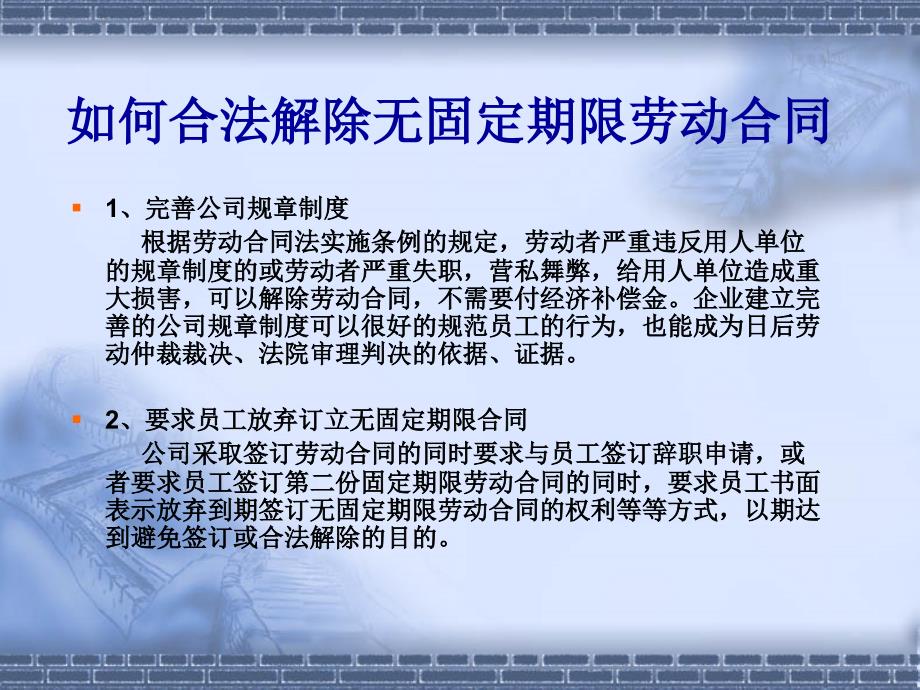 如何合法解除无固定期限劳动合同

1、完善公司规章制度

根据劳动合同法实施条例的规定，劳动者严重违反用人单位的规章制度的或劳动者严重失职，营私舞弊，给用人单位造成重大损害，可以解除劳动合同，不需要付经济补偿金。企业建立完善的公司规章制度可以很好的规范员工的行为，也能成为日后劳动仲裁裁决、法院审理判决的依据、证据。

2、要求员工放弃订立无固定期限合同

公司采取签订劳动合同的同时要求与员工签订辞职申请，或者要求员工签订第二份固定期限劳动合同的同时，要求员工书面表示放弃到期签订无固定期限劳动合同的权利等等方式，以期达到避免签订或合法解除的目的。